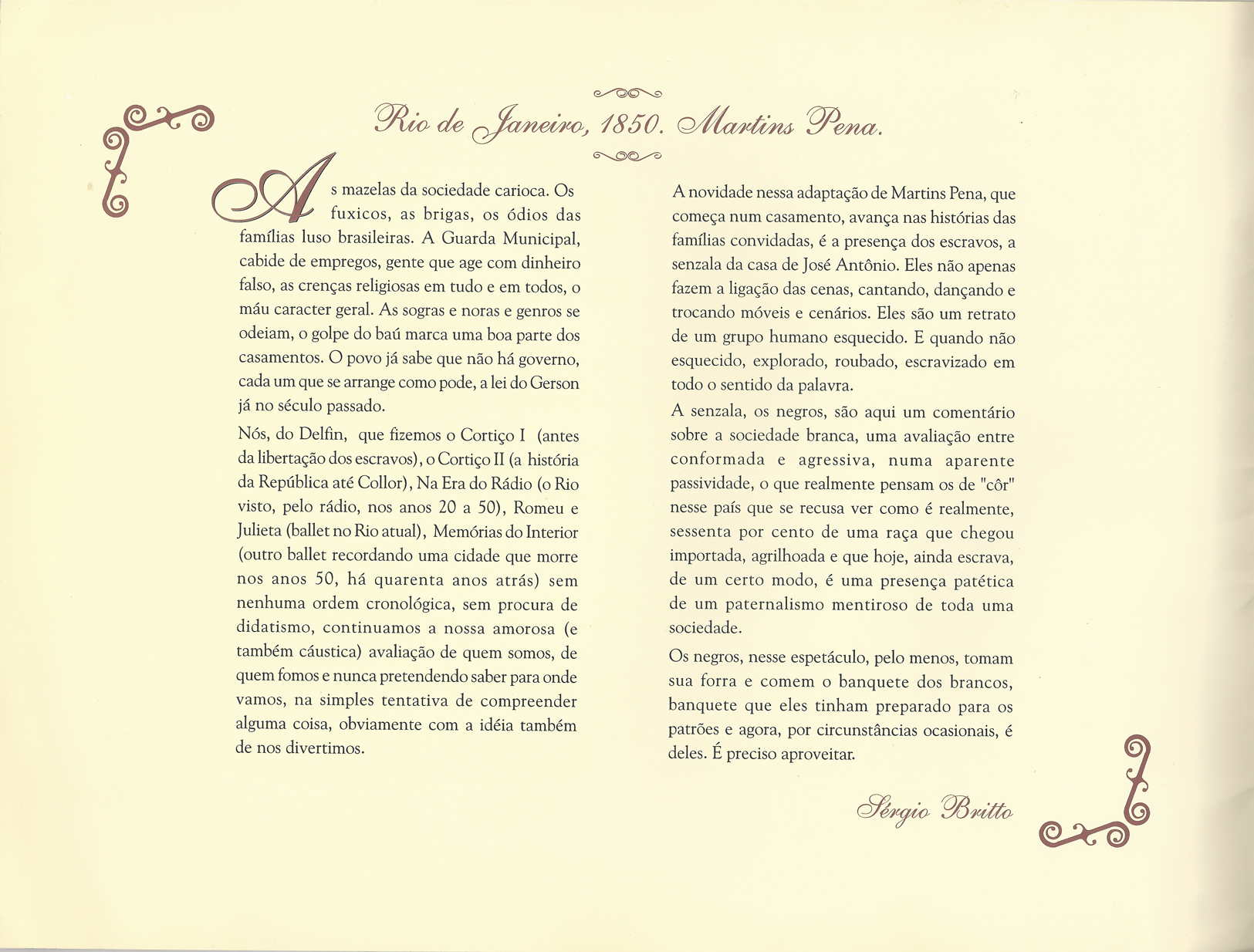 Rio de Janeiro, 1850. Martins Pena.

As mazelas da sociedade carioca. Os fuxicos, as brigas, os ódios das famílias luso brasileiras. A Guarda Municipal, cabide de empregos, gente que age com dinheiro falso, as crenças religiosas em tudo e em todos, o máu caracter geral. As sogras e noras e genros se odeiam, o golpe do baú marca uma boa parte dos casamentos. O povo já sabe que não há governo, cada um que se arrange como pode, a lei do Gerson já no século passado.

Nós, do Delfin, que fizemos o Cortiço I (antes da libertação dos escravos), o Cortiço II (a história da República até Collor), Na Era do Rádio (o Rio visto, pelo rádio, nos anos 20 a 50), Romeu e Julieta (ballet no Rio atual), Memórias do Interior (outro ballet recordando uma cidade que morre nos anos 50, há quarenta anos atrás) sem nenhuma ordem cronológica, sem procura de didatismo, continuamos a nossa amorosa (e também cáustica) avaliação de quem somos, de quem fomos e nunca pretendendo saber para onde vamos, na simples tentativa de compreender alguma coisa, obviamente com a idéia também de nos divertimos.

A novidade nessa adaptação de Martins Pena, que começa num casamento, avança nas histórias das famílias convidadas, é a presença dos escravos, a senzala da casa de José Antônio. Eles não apenas fazem a ligação das cenas, cantando, dançando e trocando móveis e cenários. Eles são um retrato de um grupo humano esquecido. E quando não esquecido, explorado, roubado, escravizado em todo o sentido da palavra.

A senzala, os negros, são aqui um comentário sobre a sociedade branca, uma avaliação entre conformada e agressiva, numa aparente passividade, o que realmente pensam os de "côr" nesse país que se recusa ver como é realmente, sessenta por cento de uma raça que chegou importada, agrilhoada e que hoje, ainda escrava, de um certo modo, é uma presença patética de um paternalismo mentiroso de toda uma sociedade.

Os negros, nesse espetáculo, pelo menos, tomam sua forra e comem o banquete dos brancos, banquete que eles tinham preparado para os patrões e agora, por circunstâncias ocasionais, é deles. É preciso aproveitar.

Sérgio Britto